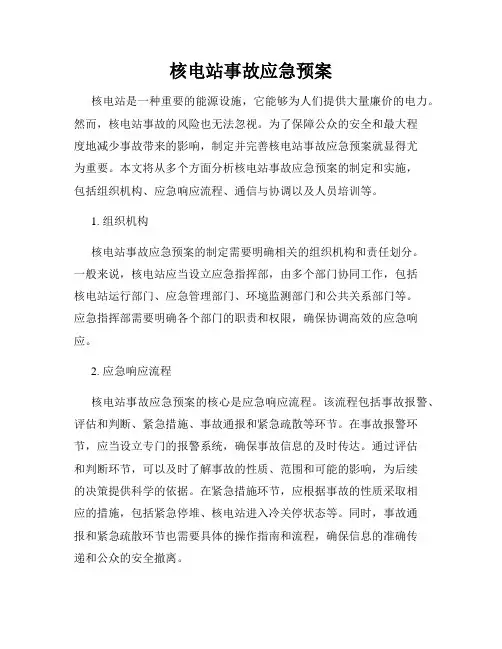 核电站事故应急预案

核电站是一种重要的能源设施，它能够为人们提供大量廉价的电力。然而，核电站事故的风险也无法忽视。为了保障公众的安全和最大程度地减少事故带来的影响，制定并完善核电站事故应急预案就显得尤为重要。本文将从多个方面分析核电站事故应急预案的制定和实施，包括组织机构、应急响应流程、通信与协调以及人员培训等。

1. 组织机构

核电站事故应急预案的制定需要明确相关的组织机构和责任划分。一般来说，核电站应当设立应急指挥部，由多个部门协同工作，包括核电站运行部门、应急管理部门、环境监测部门和公共关系部门等。应急指挥部需要明确各个部门的职责和权限，确保协调高效的应急响应。

2. 应急响应流程

核电站事故应急预案的核心是应急响应流程。该流程包括事故报警、评估和判断、紧急措施、事故通报和紧急疏散等环节。在事故报警环节，应当设立专门的报警系统，确保事故信息的及时传达。通过评估和判断环节，可以及时了解事故的性质、范围和可能的影响，为后续的决策提供科学的依据。在紧急措施环节，应根据事故的性质采取相应的措施，包括紧急停堆、核电站进入冷关停状态等。同时，事故通报和紧急疏散环节也需要具体的操作指南和流程，确保信息的准确传递和公众的安全撤离。